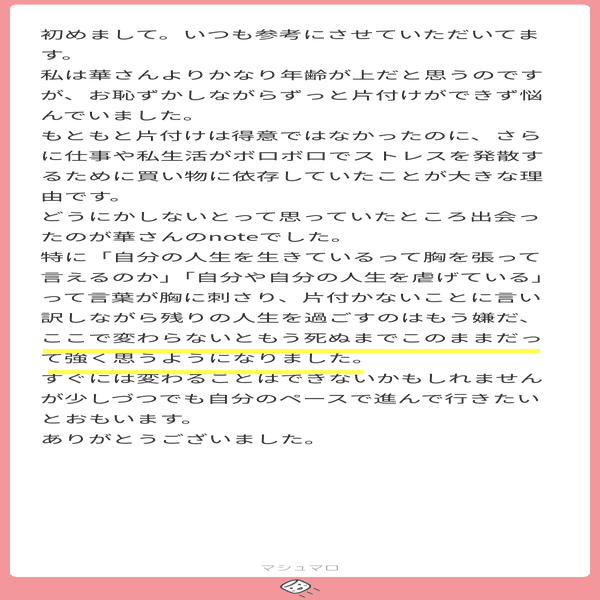 初めまして。いつも参考にさせていただいてます。
私は華さんよりかなり年齢が上だと思うのですが、お恥ずかしながらずっと片付けができず悩んでいました。
もともと片付けは得意ではなかったのに、さらに仕事や私生活がボロボロでストレスを発散するために買い物に依存していたことが大きな理由です。
どうにかしないとって思っていたところ出会ったのが華さんのnoteでした。
特に「自分の人生を生きているって胸を張って言えるのか」「自分や自分の人生を虐げている」って言葉が胸に刺さり、片付かないことに言い訳しながら残りの人生を過ごすのはもう嫌だ、ここで変わらないともう死ぬまでこのままだって強く思うようになりました。
すぐには変わることはできないかもしれませんが少しづつでも自分のペースで進んで行きたいとおもいます。
ありがとうございました。

マシュマロ